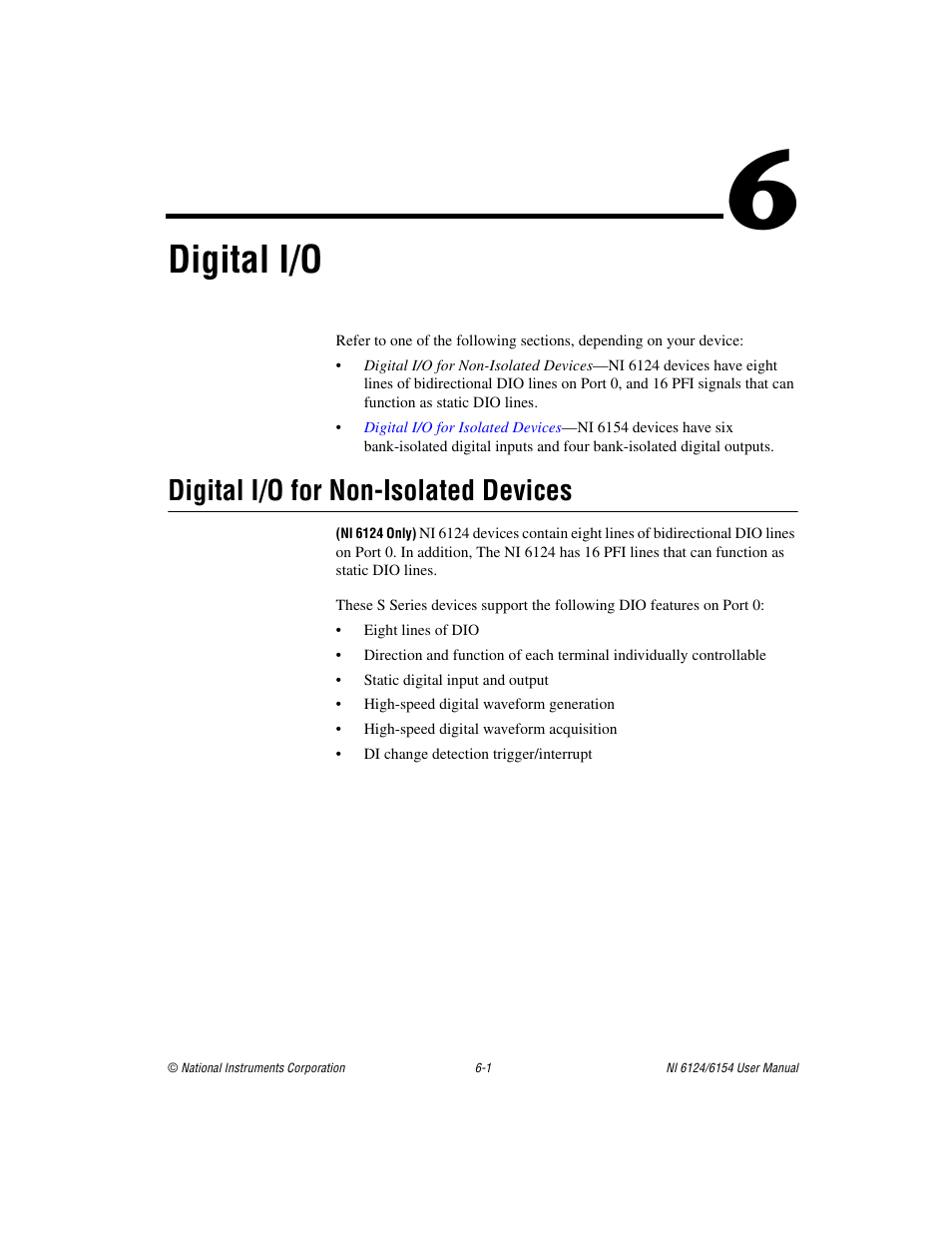 6

Digital I/O

Refer to one of the following sections, depending on your device:

• Digital I/O for Non-Isolated Devices—NI 6124 devices have eight lines of bidirectional DIO lines on Port 0, and 16 PFI signals that can function as static DIO lines.

• Digital I/O for Isolated Devices—NI 6154 devices have six bank-isolated digital inputs and four bank-isolated digital outputs.

Digital I/O for Non-Isolated Devices

(NI 6124 Only) NI 6124 devices contain eight lines of bidirectional DIO lines on Port 0. In addition, The NI 6124 has 16 PFI lines that can function as static DIO lines.

These S Series devices support the following DIO features on Port 0:

• Eight lines of DIO
• Direction and function of each terminal individually controllable
• Static digital input and output
• High-speed digital waveform generation
• High-speed digital waveform acquisition
• DI change detection trigger/interrupt

© National Instruments Corporation 6-1 NI 6124/6154 User Manual